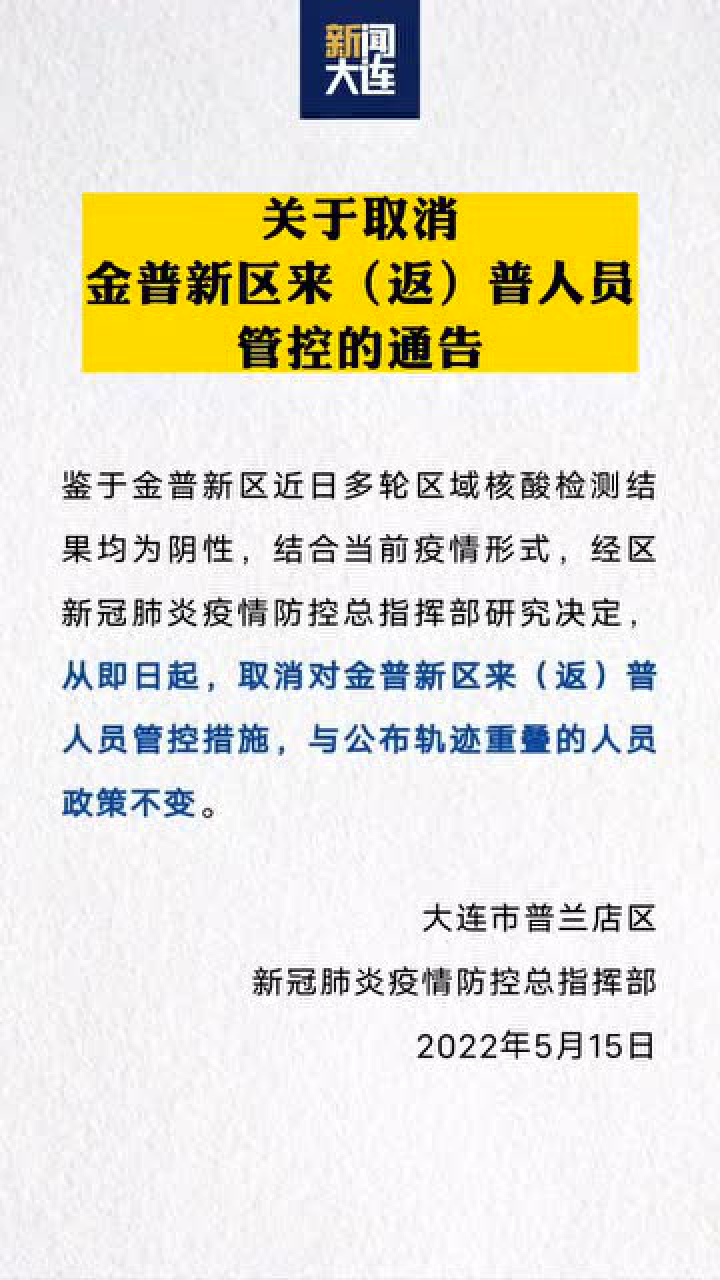 新闻
大连

关于取消
金普新区来（返）普人员
管控的通告

鉴于金普新区近日多轮区域核酸检测结果均为阴性，结合当前疫情形式，经区新冠肺炎疫情防控总指挥部研究决定，从即日起，取消对金普新区来（返）普人员管控措施，与公布轨迹重叠的人员政策不变。

大连市普兰店区
新冠肺炎疫情防控总指挥部
2022年5月15日